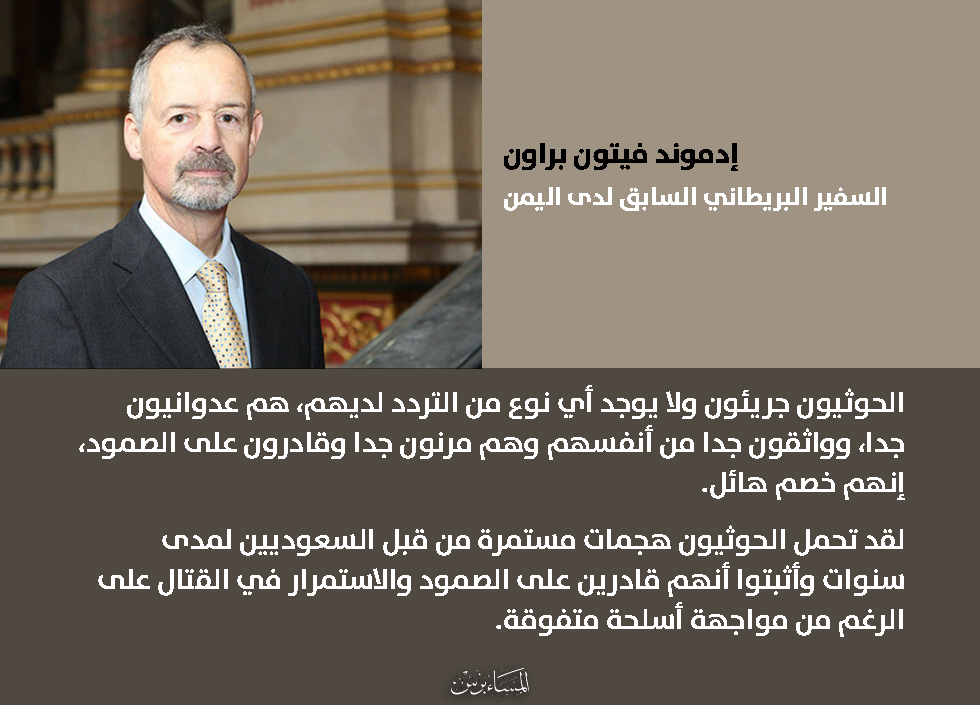 إدموند فيتون براون

السفير البريطاني السابق لدى اليمن

الحوثيون جريئون ولا يوجد أي نوع من التردد لديهم، هم عدوانيون جدا، وواثقون جدا من أنفسهم وهم مرنون جدا وقادرون على الصمود، إنهم خصم هائل.

لقد تحمل الحوثيون هجمات مستمرة من قبل السعوديين لمدى سنوات وأثبتوا أنهم قادرين على الصمود والاستمرار في القتال على الرغم من مواجهة أسلحة متفوقة.

المساء برس